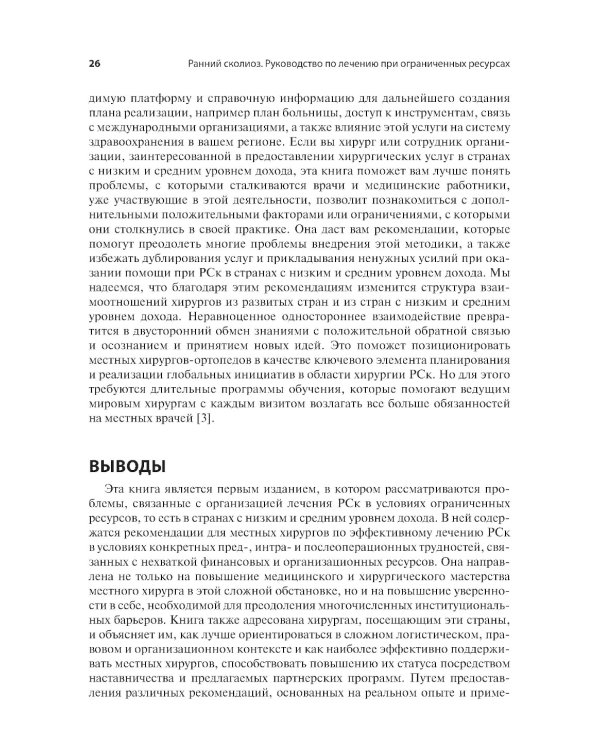 26 Ранний сколиоз. Руководство по лечению при ограниченных ресурсах

димую платформу и справочную информацию для дальнейшего создания плана реализации, например план больницы, доступ к инструментам, связь с международными организациями, а также влияние этой услуги на систему здравоохранения в вашем регионе. Если вы хирург или сотрудник организации, заинтересованной в предоставлении хирургических услуг в странах с низким и средним уровнем дохода, эта книга поможет вам лучше понять проблемы, с которыми сталкиваются врачи и медицинские работники, уже участвующие в этой деятельности, позволит познакомиться с дополнительными положительными факторами или ограничениями, с которыми они столкнулись в своей практике. Она даст вам рекомендации, которые помогут преодолеть многие проблемы внедрения этой методики, а также избежать дублирования услуг и прикладывания ненужных усилий при оказании помощи при РСк в странах с низким и средним уровнем дохода. Мы надеемся, что благодаря этим рекомендациям изменится структура взаимоотношений хирургов из развитых стран и из стран с низким и средним уровнем дохода. Неравноценное одностороннее взаимодействие превратится в двусторонний обмен знаниями с положительной обратной связью и осознанием и принятием новых идей. Это поможет позиционировать местных хирургов-ортопедов в качестве ключевого элемента планирования и реализации глобальных инициатив в области хирургии РСк. Но для этого требуются длительные программы обучения, которые помогают ведущим мировым хирургам с каждым визитом возлагать все больше обязанностей на местных врачей [3].

ВЫВОДЫ

Эта книга является первым изданием, в котором рассматриваются проблемы, связанные с организацией лечения РСк в условиях ограниченных ресурсов, то есть в странах с низким и средним уровнем дохода. В ней содержатся рекомендации для местных хирургов по эффективному лечению РСк в условиях конкретных пред-, интра- и послеоперационных трудностей, связанных с нехваткой финансовых и организационных ресурсов. Она направлена не только на повышение медицинского и хирургического мастерства местного хирурга в этой сложной обстановке, но и на повышение уверенности в себе, необходимой для преодоления многочисленных институциональных барьеров. Книга также адресована хирургам, посещающим эти страны, и объясняет им, как лучше ориентироваться в сложном логистическом, правовом и организационном контексте и как наиболее эффективно поддерживать местных хирургов, способствовать повышению их статуса посредством наставничества и предлагаемых партнерских программ. Путем предоставления различных рекомендаций, основанных на реальном опыте и приме-